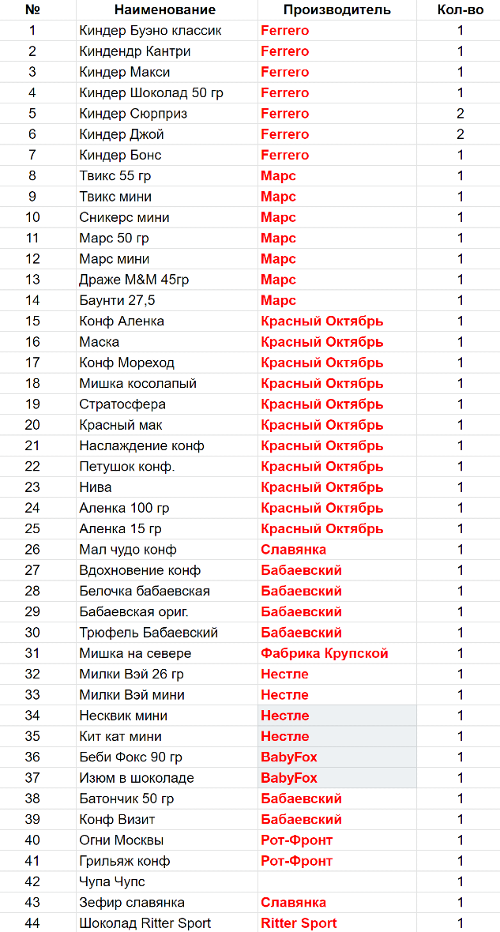 | № | Наименование | Производитель | Кол-во |
|---|---|---|---|
| 1 | Киндер Буэно классик | Ferrero | 1 |
| 2 | Киндендр Кантри | Ferrero | 1 |
| 3 | Киндер Макси | Ferrero | 1 |
| 4 | Киндер Шоколад 50 гр | Ferrero | 1 |
| 5 | Киндер Сюрприз | Ferrero | 2 |
| 6 | Киндер Джой | Ferrero | 2 |
| 7 | Киндер Бонс | Ferrero | 1 |
| 8 | Твикс 55 гр | Марс | 1 |
| 9 | Твикс мини | Марс | 1 |
| 10 | Сникерс мини | Марс | 1 |
| 11 | Марс 50 гр | Марс | 1 |
| 12 | Марс мини | Марс | 1 |
| 13 | Драже M&M 45гр | Марс | 1 |
| 14 | Баунти 27,5 | Марс | 1 |
| 15 | Конф Аленка | Красный Октябрь | 1 |
| 16 | Маска | Красный Октябрь | 1 |
| 17 | Конф Мореход | Красный Октябрь | 1 |
| 18 | Мишка косолапый | Красный Октябрь | 1 |
| 19 | Стратосфера | Красный Октябрь | 1 |
| 20 | Красный мак | Красный Октябрь | 1 |
| 21 | Наслаждение конф | Красный Октябрь | 1 |
| 22 | Петушок конф. | Красный Октябрь | 1 |
| 23 | Нива | Красный Октябрь | 1 |
| 24 | Аленка 100 гр | Красный Октябрь | 1 |
| 25 | Аленка 15 гр | Красный Октябрь | 1 |
| 26 | Мал чудо конф | Славянка | 1 |
| 27 | Вдохновение конф | Бабаевский | 1 |
| 28 | Белочка бабаевская | Бабаевский | 1 |
| 29 | Бабаевская ориг. | Бабаевский | 1 |
| 30 | Трюфель Бабаевский | Бабаевский | 1 |
| 31 | Мишка на севере | Фабрика Крупской | 1 |
| 32 | Милки Вэй 26 гр | Нестле | 1 |
| 33 | Милки Вэй мини | Нестле | 1 |
| 34 | Несквик мини | Нестле | 1 |
| 35 | Кит кат мини | Нестле | 1 |
| 36 | Беби Фокс 90 гр | BabyFox | 1 |
| 37 | Изюм в шоколаде | BabyFox | 1 |
| 38 | Батончик 50 гр | Бабаевский | 1 |
| 39 | Конф Визит | Бабаевский | 1 |
| 40 | Огни Москвы | Рот-Фронт | 1 |
| 41 | Грильяж конф | Рот-Фронт | 1 |
| 42 | Чупа Чупс | | 1 |
| 43 | Зефир славянка | Славянка | 1 |
| 44 | Шоколад Ritter Sport | Ritter Sport | 1 |